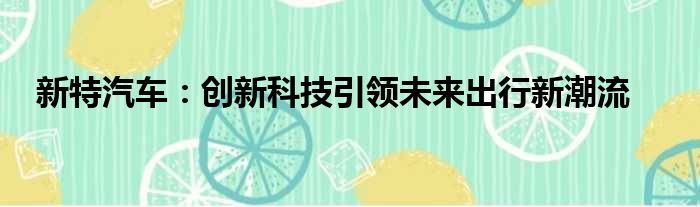 新特汽车：创新科技引领未来出行新潮流